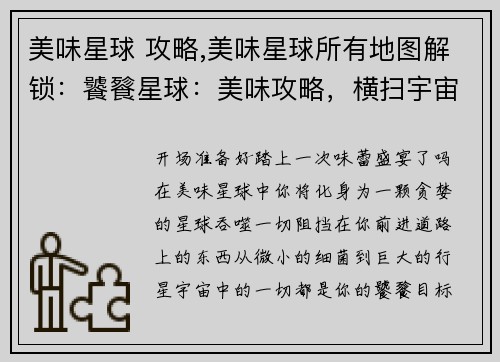 美味星球 攻略,美味星球所有地图解锁：饕餮星球：美味攻略，横扫宇宙

开场准备好踏上一次味蕾盛宴了吗在美味星球中你将化身为一颗贪婪的星球吞噬一切阻挡在你前进道路上的东西从微小的细菌到巨大的行星宇宙中的一切都是你的饕餮目标